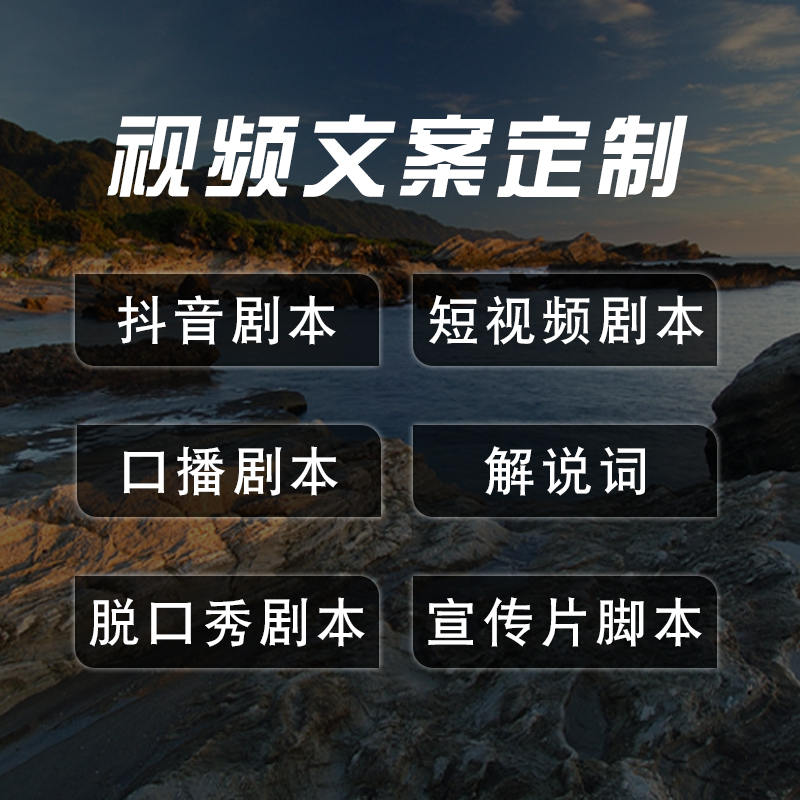 视频文案定制

抖音剧本
短视频剧本
口播剧本
解说词
脱口秀剧本
宣传片脚本